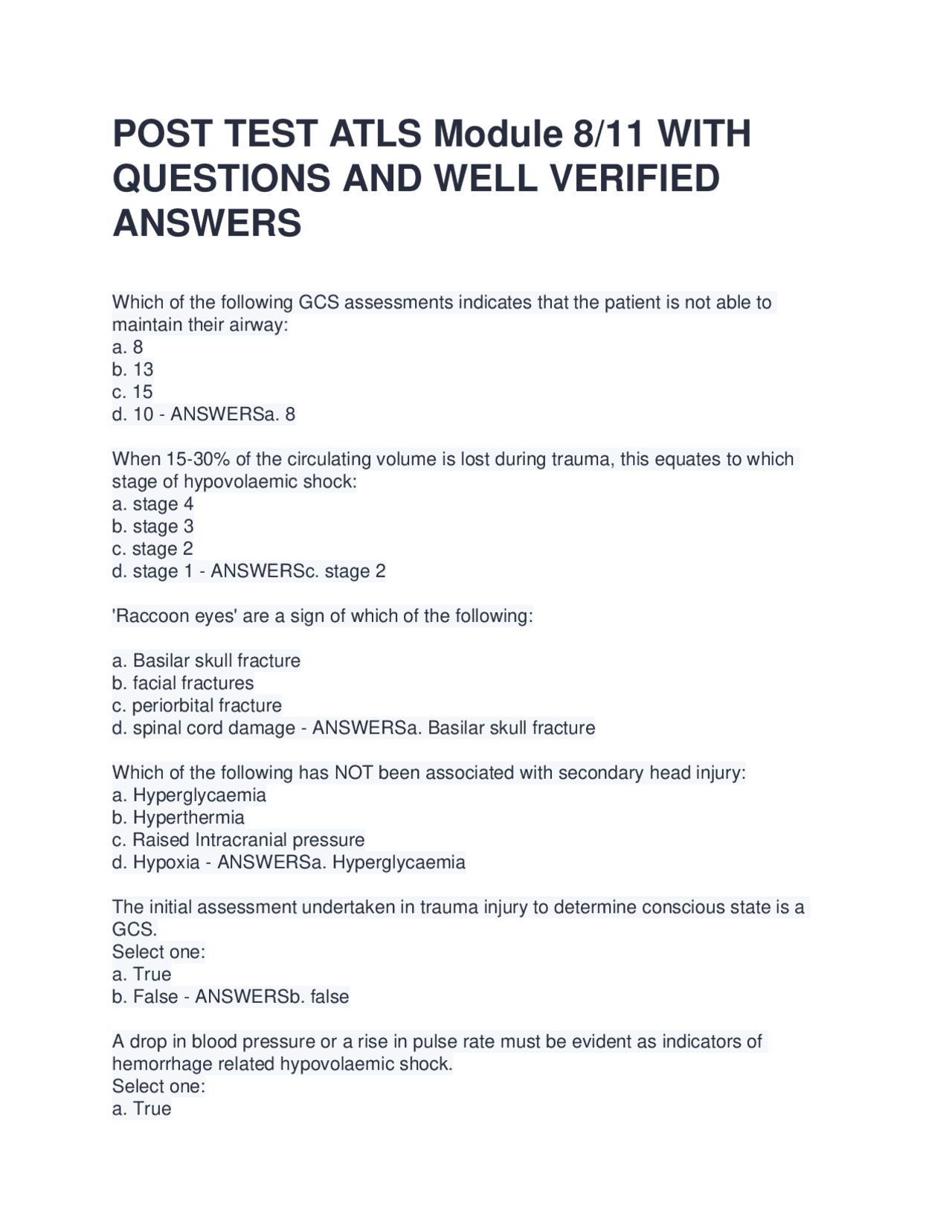 POST TEST ATLS Module 8/11 WITH QUESTIONS AND WELL VERIFIED ANSWERS

Which of the following GCS assessments indicates that the patient is not able to maintain their airway:
a. 8
b. 13
c. 15
d. 10 - ANSWERSa. 8

When 15-30% of the circulating volume is lost during trauma, this equates to which stage of hypovolaemic shock:
a. stage 4
b. stage 3
c. stage 2
d. stage 1 - ANSWERSc. stage 2

'Raccoon eyes' are a sign of which of the following:

a. Basilar skull fracture
b. facial fractures
c. periorbital fracture
d. spinal cord damage - ANSWERSa. Basilar skull fracture

Which of the following has NOT been associated with secondary head injury:
a. Hyperglycaemia
b. Hyperthermia
c. Raised Intracranial pressure
d. Hypoxia - ANSWERSa. Hyperglycaemia

The initial assessment undertaken in trauma injury to determine conscious state is a GCS.
Select one:
a. True
b. False - ANSWERSb. false

A drop in blood pressure or a rise in pulse rate must be evident as indicators of hemorrhage related hypovolaemic shock.
Select one:
a. True